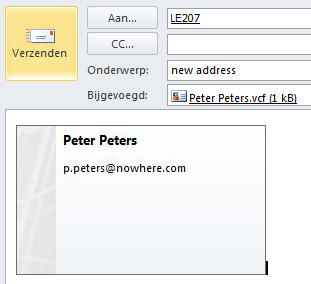 Verzenden

Aan...

LE207

CC...

Onderwerp:

new address

Bijgevoegd:

Peter Peters.vcf (1 kB)

Peter Peters

p.peters@nowhere.com